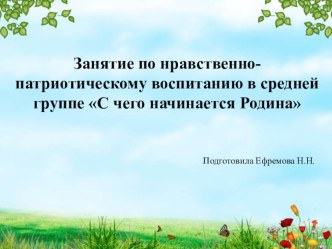 Занятие по нравственно-патриотическому воспитанию в средней группе «С чего начинается Родина»

Подготовила Ефремова Н.Н.